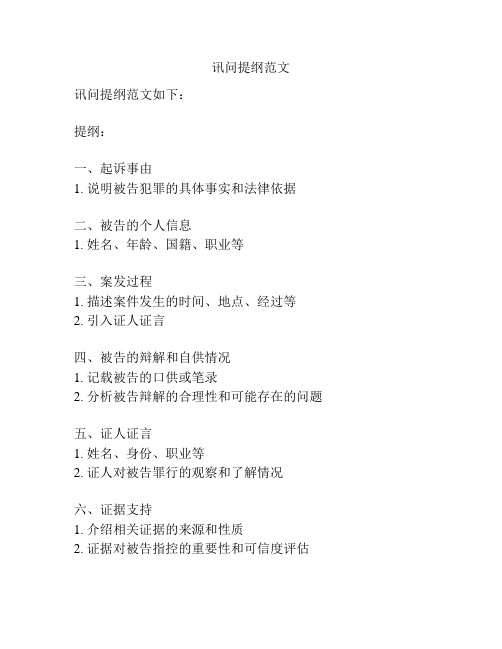 讯问提纲范文

讯问提纲范文如下：

提纲：

一、起诉事由
1. 说明被告犯罪的具体事实和法律依据

二、被告的个人信息
1. 姓名、年龄、国籍、职业等

三、案发过程
1. 描述案件发生的时间、地点、经过等
2. 引入证人证言

四、被告的辩解和自供情况
1. 记载被告的口供或笔录
2. 分析被告辩解的合理性和可能存在的问题

五、证人证言
1. 姓名、身份、职业等
2. 证人对被告罪行的观察和了解情况

六、证据支持
1. 介绍相关证据的来源和性质
2. 证据对被告指控的重要性和可信度评估